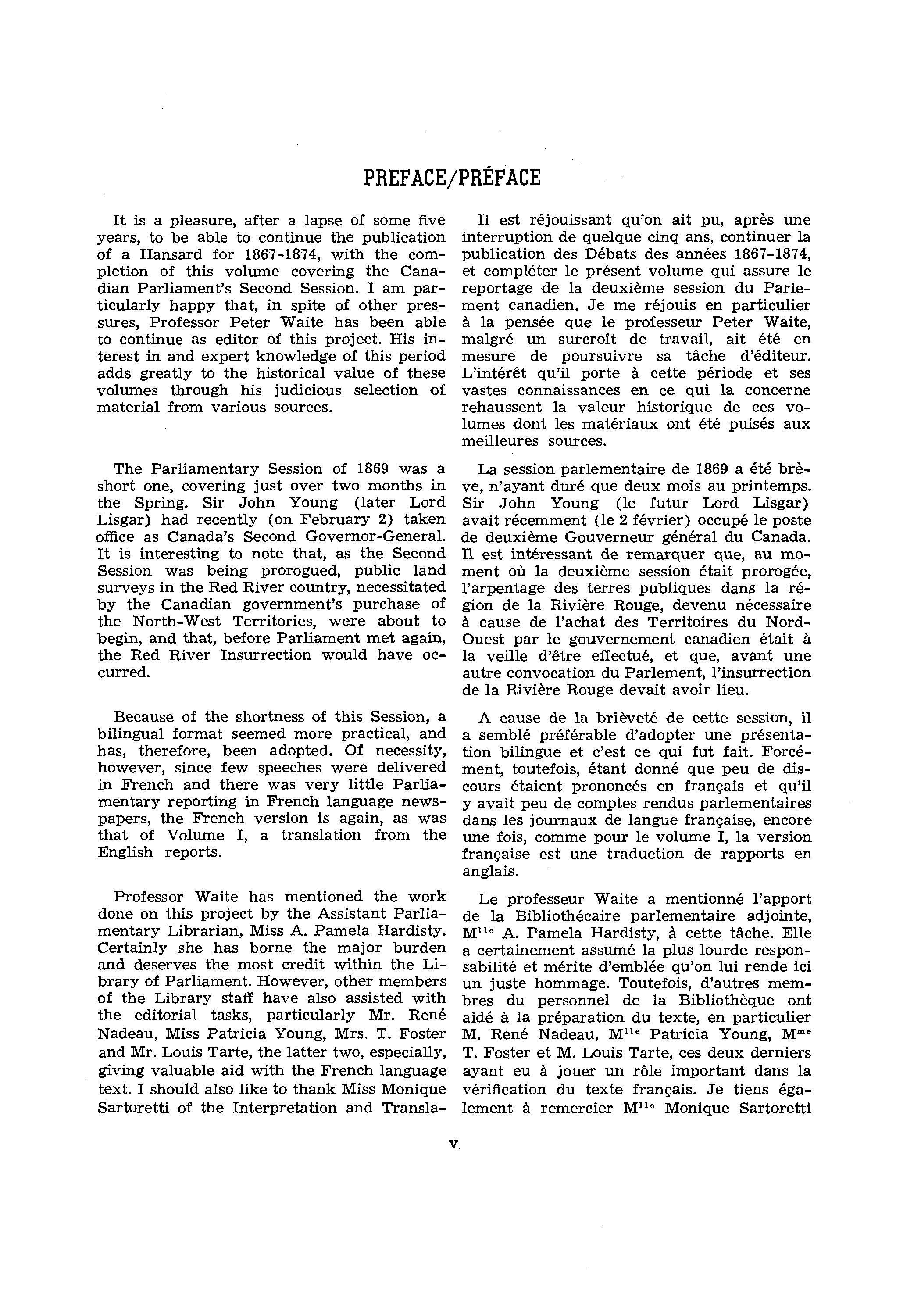 PREFACE/PRÉFACE

It is a pleasure, after a lapse of some five years, to be able to continue the publication of a Hansard for 1867-1874, with the completion of this volume covering the Canadian Parliament's Second Session. I am particularly happy that, in spite of other pressures, Professor Peter Waite has been able to continue as editor of this project. His interest in and expert knowledge of this period adds greatly to the historical value of these volumes through his judicious selection of material from various sources.

The Parliamentary Session of 1869 was a short one, covering just over two months in the Spring. Sir John Young (later Lord Lisgar) had recently (on February 2) taken office as Canada's Second Governor-General. It is interesting to note that, as the Second Session was being prorogued, public land surveys in the Red River country, necessitated by the Canadian government's purchase of the North-West Territories, were about to begin, and that, before Parliament met again, the Red River Insurrection would have occurred.

Because of the shortness of this Session, a bilingual format seemed more practical, and has, therefore, been adopted. Of necessity, however, since few speeches were delivered in French and there was very little Parliamentary reporting in French language newspapers, the French version is again, as was that of Volume I, a translation from the English reports.

Professor Waite has mentioned the work done on this project by the Assistant Parliamentary Librarian, Miss A. Pamela Hardisty. Certainly she has borne the major burden and deserves the most credit within the Library of Parliament. However, other members of the Library staff have also assisted with the editorial tasks, particularly Mr. René Nadeau, Miss Patricia Young, Mrs. T. Foster and Mr. Louis Tarte, the latter two, especially, giving valuable aid with the French language text. I should also like to thank Miss Monique Sartoretti of the Interpretation and Transla-

Il est réjouissant qu'on ait pu, après une interruption de quelque cinq ans, continuer la publication des Débats des années 1867-1874, et compléter le présent volume qui assure le reportage de la deuxième session du Parlement canadien. Je me réjouis en particulier à la pensée que le professeur Peter Waite, malgré un surcroît de travail, ait été en mesure de poursuivre sa tâche d'éditeur. L'intérêt qu'il porte à cette période et ses vastes connaissances en ce qui la concerne rehaussent la valeur historique de ces volumes dont les matériaux ont été puisés aux meilleures sources.

La session parlementaire de 1869 a été brève, n'ayant duré que deux mois au printemps. Sir John Young (le futur Lord Lisgar) avait récemment (le 2 février) occupé le poste de deuxième Gouverneur général du Canada. Il est intéressant de remarquer que, au moment où la deuxième session était prorogée, l'arpentage des terres publiques dans la région de la Rivière Rouge, devenu nécessaire à cause de l'achat des Territoires du Nord-Ouest par le gouvernement canadien était à la veille d'être effectué, et que, avant une autre convocation du Parlement, l'insurrection de la Rivière Rouge devait avoir lieu.

A cause de la brièveté de cette session, il a semblé préférable d'adopter une présentation bilingue et c'est ce qui fut fait. Forcément, toutefois, étant donné que peu de discours étaient prononcés en français et qu'il y avait peu de comptes rendus parlementaires dans les journaux de langue française, encore une fois, comme pour le volume I, la version française est une traduction de rapports en anglais.

Le professeur Waite a mentionné l'apport de la Bibliothécaire parlementaire adjointe, M$^{lle}$ A. Pamela Hardisty, à cette tâche. Elle a certainement assumé la plus lourde responsabilité et mérite d'emblée qu'on lui rende ici un juste hommage. Toutefois, d'autres membres du personnel de la Bibliothèque ont aidé à la préparation du texte, en particulier M. René Nadeau, M$^{lle}$ Patricia Young, M$^{me}$ T. Foster et M. Louis Tarte, ces deux derniers ayant eu à jouer un rôle important dans la vérification du texte français. Je tiens également à remercier M$^{lle}$ Monique Sartoretti

v